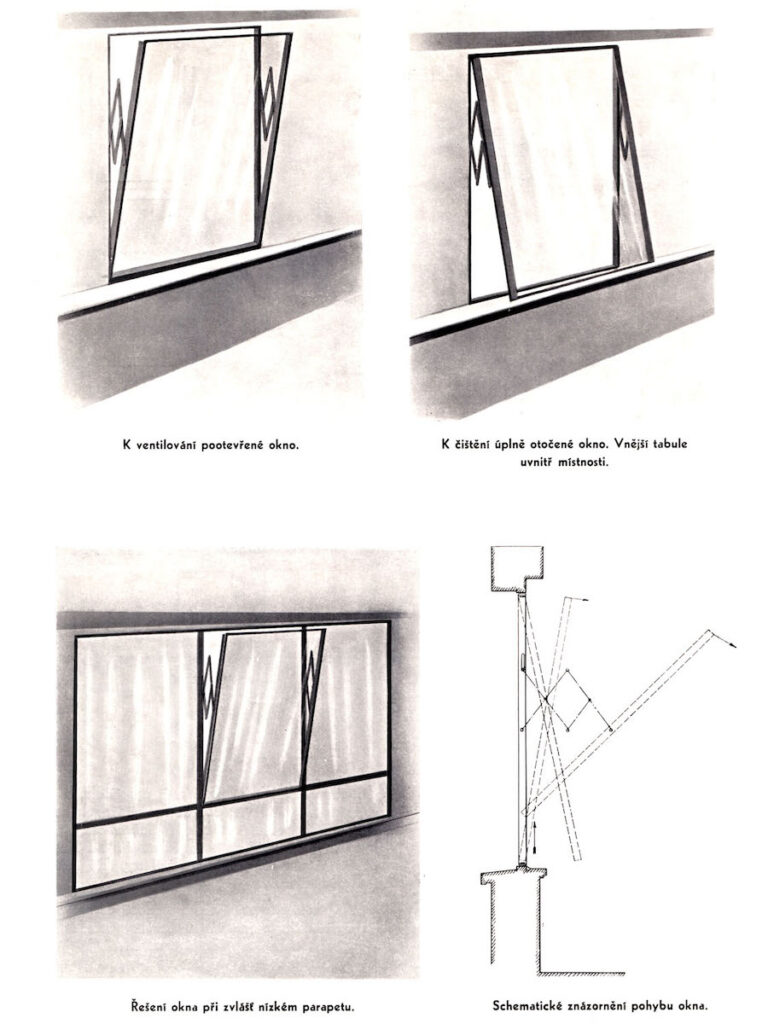 K ventilování pootevřené okno.

K čištění úplně otočené okno. Vnější tabule uvnitř místnosti.

Řešení okna při zvlášť nízkém parapetu.

Schematické znázornění pohybu okna.